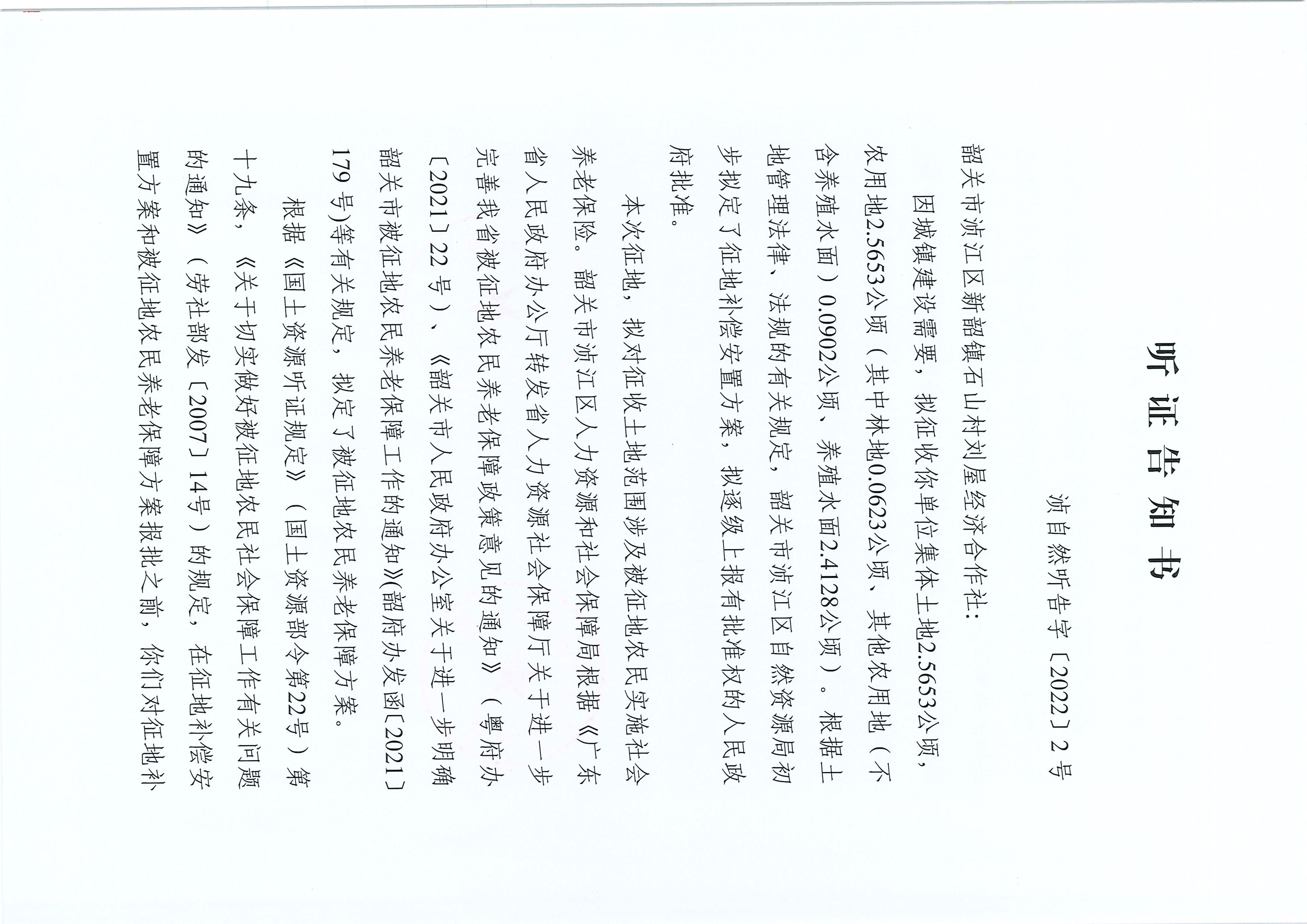 听证告知书

浈自然听告字〔2022〕2号

韶关市浈江区新韶镇石山村刘屋经济合作社：

因城镇建设需要，拟征收你单位集体土地2.5653公顷，农用地2.5653公顷（其中林地0.0623公顷、其他农用地（不含养殖水面）0.0902公顷、养殖水面2.4128公顷）。根据土地管理法律、法规的有关规定，韶关市浈江区自然资源局初步拟定了征地补偿安置方案，拟逐级上报有批准权的人民政府批准。

本次征地，拟对征收土地范围涉及被征地农民实施社会养老保险。韶关市浈江区人力资源和社会保障局根据《广东省人民政府办公厅转发省人力资源社会保障厅关于进一步完善我省被征地农民养老保障政策意见的通知》（粤府办〔2021〕22号）、《韶关市人民政府办公室关于进一步明确韶关市被征地农民养老保障工作的通知》(韶府办发函〔2021〕179号)等有关规定，拟定了被征地农民养老保障方案。

根据《国土资源听证规定》（国土资源部令第22号）第十九条，《关于切实做好被征地农民社会保障工作有关问题的通知》（劳社部发〔2007〕14号）的规定，在征地补偿安置方案和被征地农民养老保障方案报批之前，你们对征地补